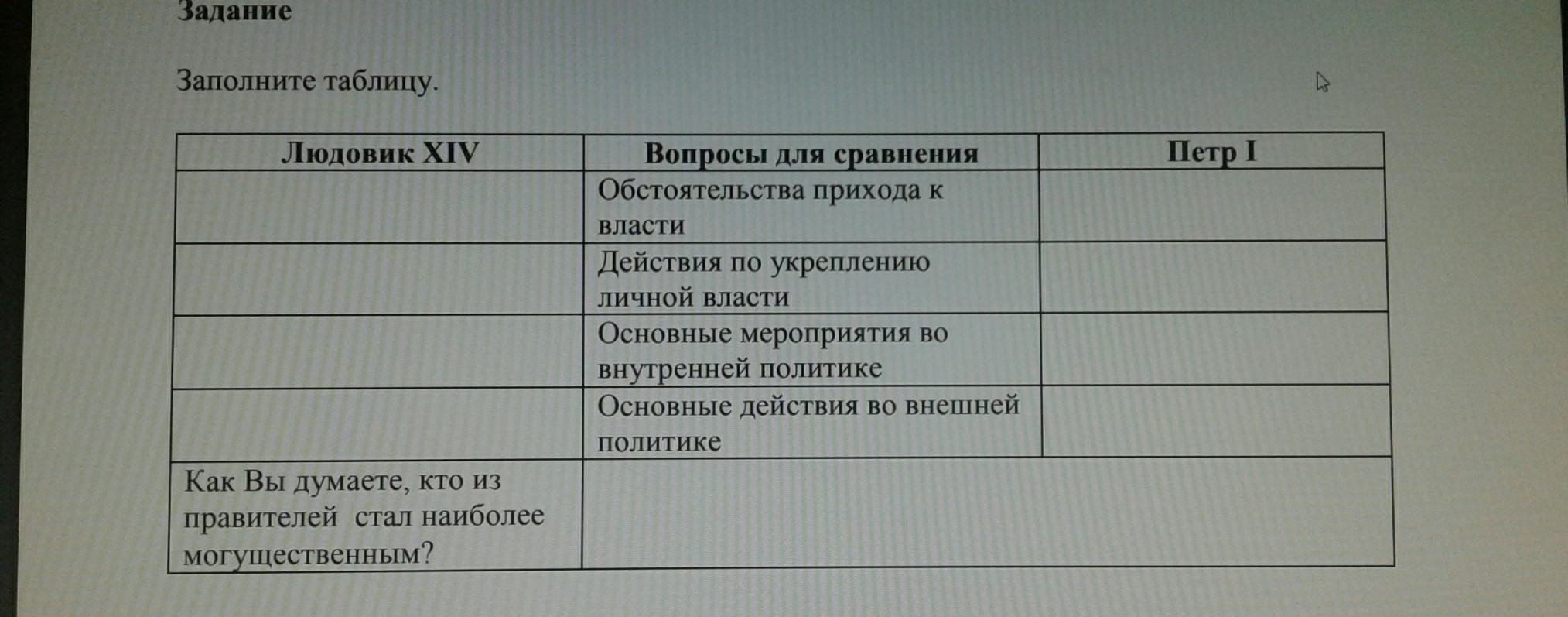 Задание

Заполните таблицу.

| Людовик XIV | Вопросы для сравнения | Петр I |
|---|---|---|
|  | Обстоятельства прихода к власти |  |
|  | Действия по укреплению личной власти |  |
|  | Основные мероприятия во внутренней политике |  |
|  | Основные действия во внешней политике |  |
| Как Вы думаете, кто из правителей стал наиболее могущественным? |  |  |